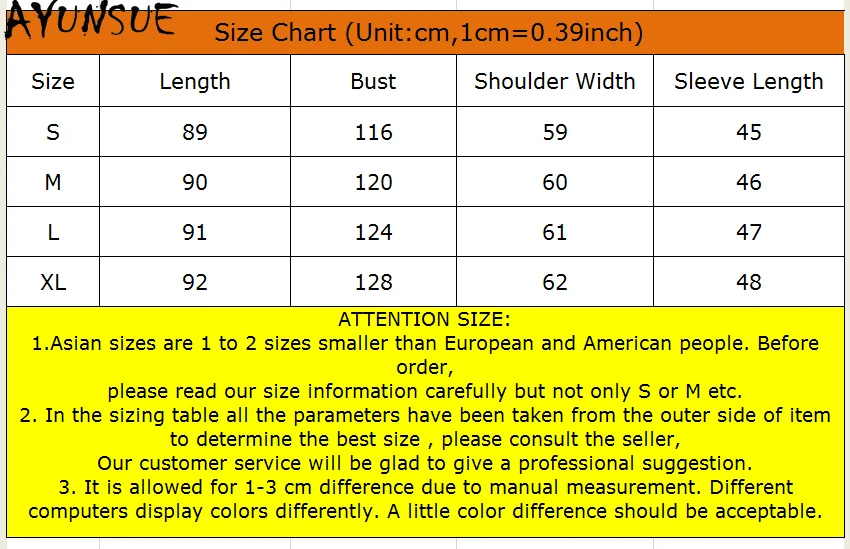 AYUNSUE

Size Chart (Unit:cm,1cm=0.39inch)

| Size | Length | Bust | Shoulder Width | Sleeve Length |
|---|---|---|---|---|
| S | 89 | 116 | 59 | 45 |
| M | 90 | 120 | 60 | 46 |
| L | 91 | 124 | 61 | 47 |
| XL | 92 | 128 | 62 | 48 |

ATTENTION SIZE:
1.Asian sizes are 1 to 2 sizes smaller than European and American people. Before order,
please read our size information carefully but not only S or M etc.
2. In the sizing table all the parameters have been taken from the outer side of item to determine the best size , please consult the seller,
Our customer service will be glad to give a professional suggestion.
3. It is allowed for 1-3 cm difference due to manual measurement. Different computers display colors differently. A little color difference should be acceptable.